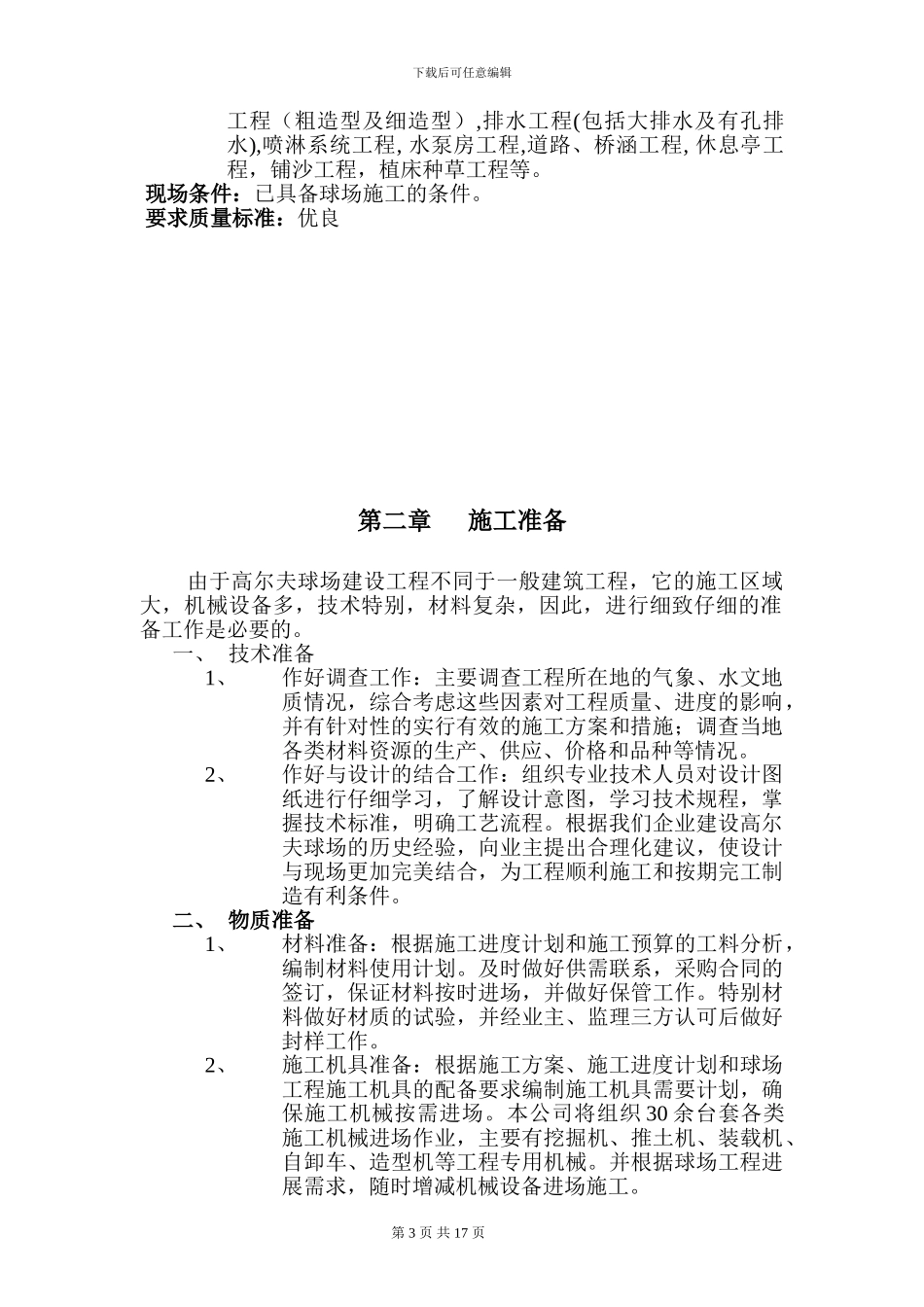 下载后可任意编辑

工程（粗造型及细造型）,排水工程(包括大排水及有孔排水),喷淋系统工程, 水泵房工程,道路、桥涵工程, 休息亭工程，铺沙工程，植床种草工程等。

现场条件：已具备球场施工的条件。

要求质量标准：优良

第二章　　施工准备

由于高尔夫球场建设工程不同于一般建筑工程，它的施工区域大，机械设备多，技术特别，材料复杂，因此，进行细致仔细的准备工作是必要的。

一、　技术准备

1、　　作好调查工作：主要调查工程所在地的气象、水文地质情况，综合考虑这些因素对工程质量、进度的影响，并有针对性的实行有效的施工方案和措施；调查当地各类材料资源的生产、供应、价格和品种等情况。

2、　　作好与设计的结合工作：组织专业技术人员对设计图纸进行仔细学习，了解设计意图，学习技术规程，掌握技术标准，明确工艺流程。根据我们企业建设高尔夫球场的历史经验，向业主提出合理化建议，使设计与现场更加完美结合，为工程顺利施工和按期完工制造有利条件。

二、　物质准备

1、　　材料准备：根据施工进度计划和施工预算的工料分析，编制材料使用计划。及时做好供需联系，采购合同的签订，保证材料按时进场，并做好保管工作。特别材料做好材质的试验，并经业主、监理三方认可后做好封样工作。

2、　　施工机具准备：根据施工方案、施工进度计划和球场工程施工机具的配备要求编制施工机具需要计划，确保施工机械按需进场。本公司将组织30余台套各类施工机械进场作业，主要有挖掘机、推土机、装载机、自卸车、造型机等工程专用机械。并根据球场工程进展需求，随时增减机械设备进场施工。

第 3 页 共 17 页